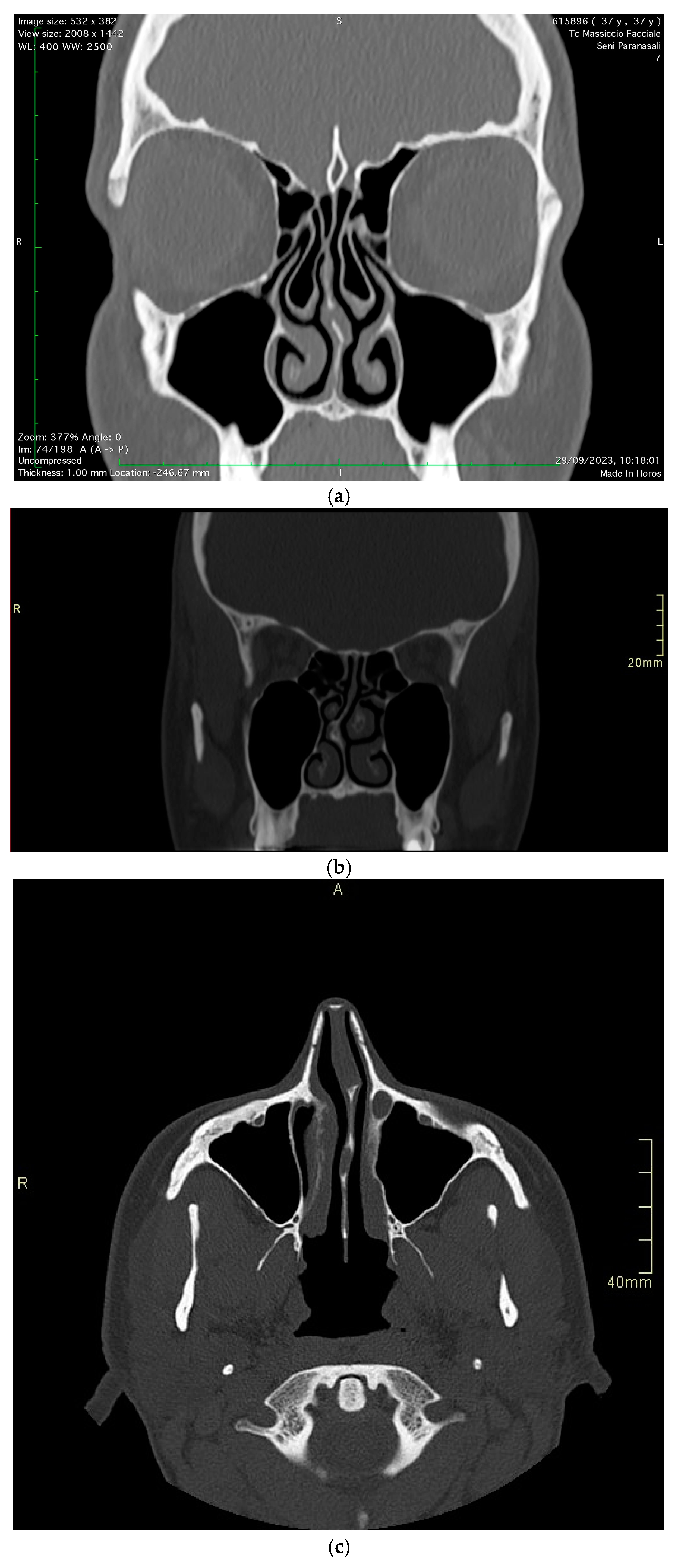 Image size: 532 x 382
View size: 2008 x 1442
WL: 400 WW: 2500

S

615896 ( 37 y , 37 y )
Tc Massiccio Facciale
Seni Paranasali
7

R

L

Zoom: 377% Angle: 0
Im: 74/198 A (A -> P)
Uncompressed
Thickness: 1.00 mm Location: -246.67 mm

I

29/09/2023, 10:18:01
Made In Horos

(a)

R

20mm

(b)

A

R

40mm

(c)